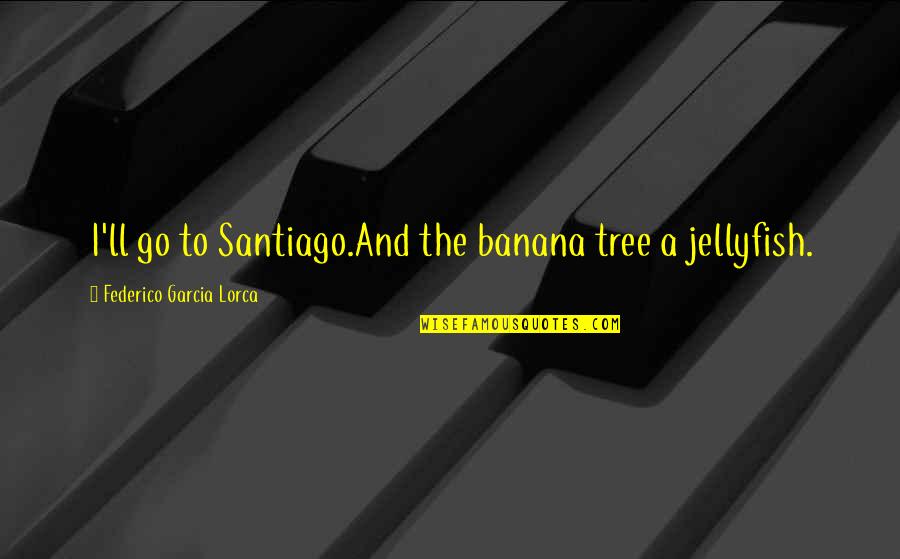 I'll go to Santiago.And the banana tree a jellyfish.

Federico Garcia Lorca

WISEFAMOUSQUOTES.COM